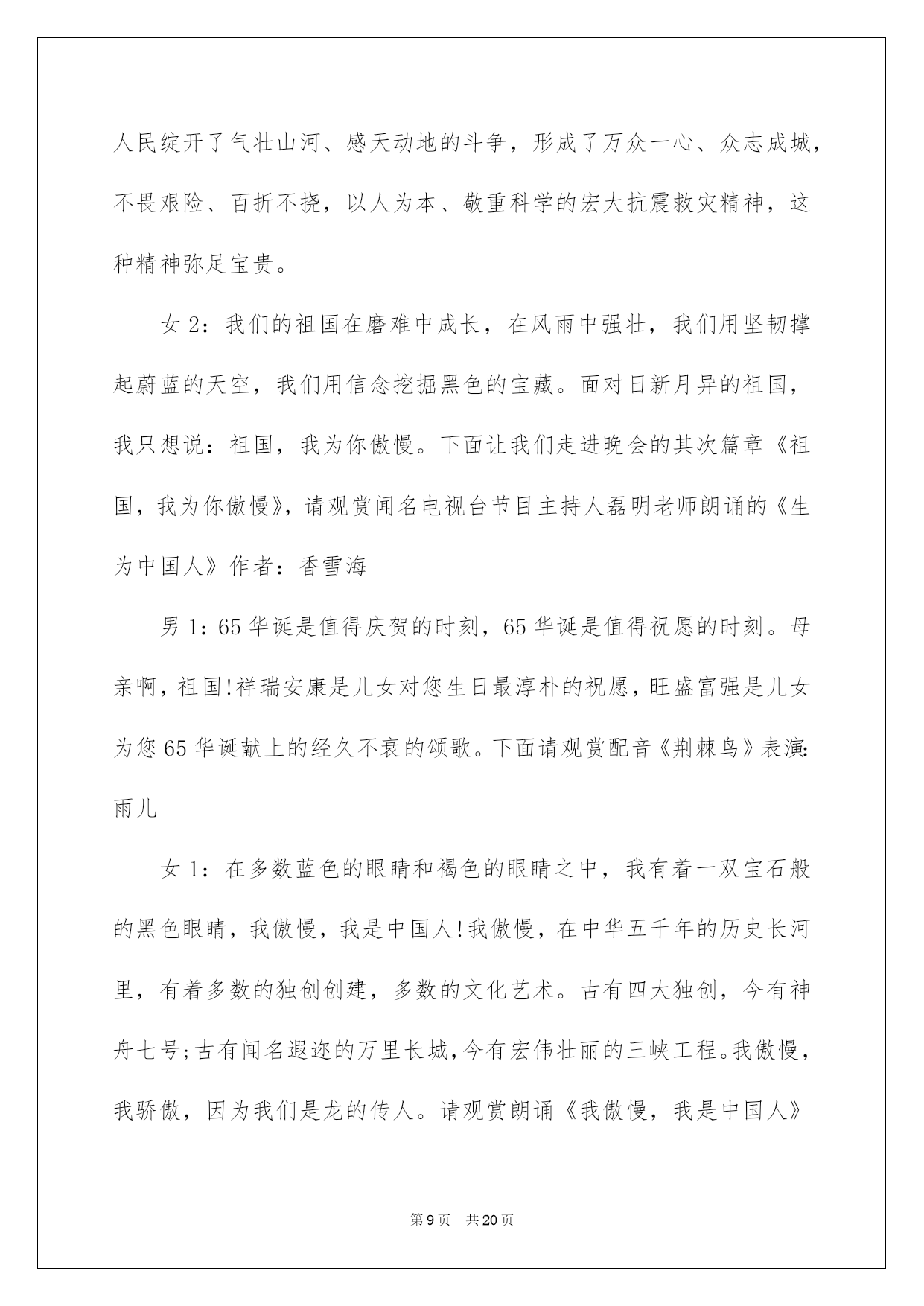 人民绽开了气壮山河、感天动地的斗争，形成了万众一心、众志成城，不畏艰险、百折不挠，以人为本、敬重科学的宏大抗震救灾精神，这种精神弥足宝贵。

女 2：我们的祖国在磨难中成长，在风雨中强壮，我们用坚韧撑起蔚蓝的天空，我们用信念挖掘黑色的宝藏。面对日新月异的祖国，我只想说：祖国，我为你傲慢。下面让我们走进晚会的其次篇章《祖国，我为你傲慢》，请观赏闻名电视台节目主持人磊明老师朗诵的《生为中国人》作者：香雪海

男 1：65 华诞是值得庆贺的时刻，65 华诞是值得祝愿的时刻。母亲啊，祖国!祥瑞安康是儿女对您生日最淳朴的祝愿，旺盛富强是儿女为您 65 华诞献上的经久不衰的颂歌。下面请观赏配音《荆棘鸟》表演:雨儿

女 1：在多数蓝色的眼睛和褐色的眼睛之中，我有着一双宝石般的黑色眼睛，我傲慢，我是中国人!我傲慢，在中华五千年的历史长河里，有着多数的独创创建，多数的文化艺术。古有四大独创，今有神舟七号;古有闻名遐迩的万里长城，今有宏伟壮丽的三峡工程。我傲慢，我骄傲，因为我们是龙的传人。请观赏朗诵《我傲慢，我是中国人》

第 9 页　共 20 页